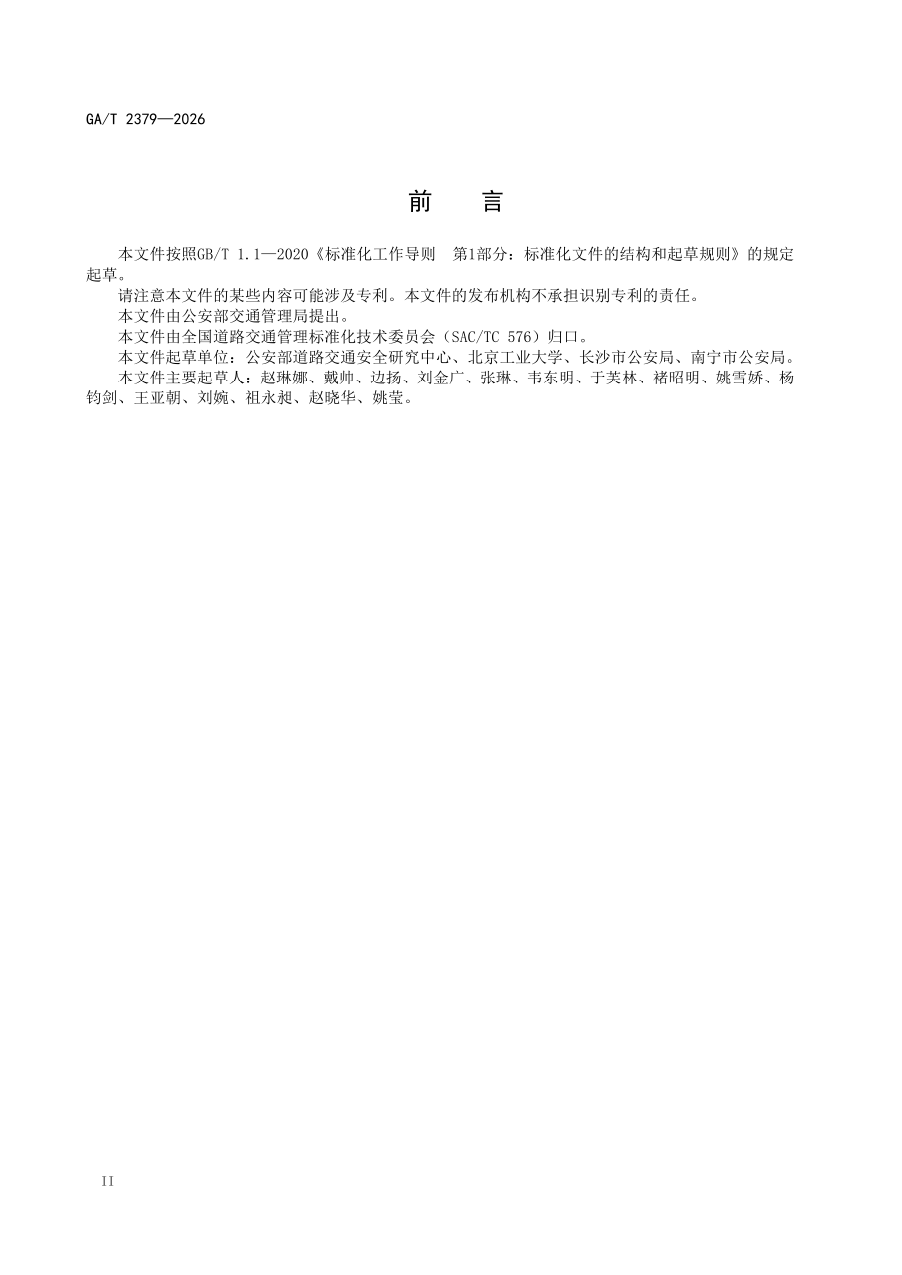 GA/T 2379—2026

前　言

本文件按照GB/T 1.1—2020《标准化工作导则　第1部分：标准化文件的结构和起草规则》的规定起草。

请注意本文件的某些内容可能涉及专利。本文件的发布机构不承担识别专利的责任。

本文件由公安部交通管理局提出。

本文件由全国道路交通管理标准化技术委员会（SAC/TC 576）归口。

本文件起草单位：公安部道路交通安全研究中心、北京工业大学、长沙市公安局、南宁市公安局。

本文件主要起草人：赵琳娜、戴帅、边扬、刘金广、张琳、韦东明、于芙林、褚昭明、姚雪娇、杨钧剑、王亚朝、刘婉、祖永昶、赵晓华、姚莹。

II